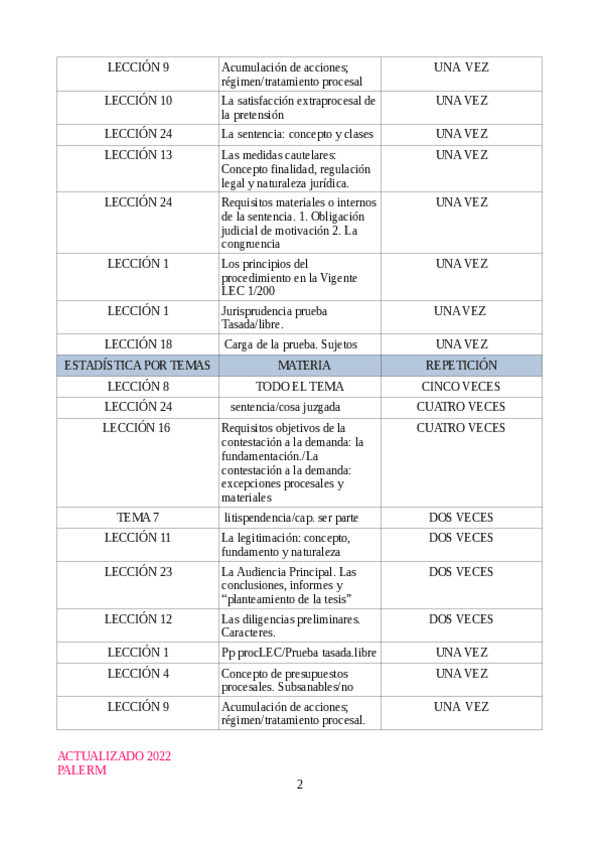 | LECCIÓN 9 | Acumulación de acciones; régimen/tratamiento procesal | UNA VEZ |
|---|---|---|
| LECCIÓN 10 | La satisfacción extraprocesal de la pretensión | UNA VEZ |
| LECCIÓN 24 | La sentencia: concepto y clases | UNA VEZ |
| LECCIÓN 13 | Las medidas cautelares: Concepto finalidad, regulación legal y naturaleza jurídica. | UNA VEZ |
| LECCIÓN 24 | Requisitos materiales o internos de la sentencia. 1. Obligación judicial de motivación 2. La congruencia | UNA VEZ |
| LECCIÓN 1 | Los principios del procedimiento en la Vigente LEC 1/200 | UNA VEZ |
| LECCIÓN 1 | Jurisprudencia prueba Tasada/libre. | UNA VEZ |
| LECCIÓN 18 | Carga de la prueba. Sujetos | UNA VEZ |
| ESTADÍSTICA POR TEMAS | MATERIA | REPETICIÓN |
| LECCIÓN 8 | TODO EL TEMA | CINCO VECES |
| LECCIÓN 24 | sentencia/cosa juzgada | CUATRO VECES |
| LECCIÓN 16 | Requisitos objetivos de la contestación a la demanda: la fundamentación./La contestación a la demanda: excepciones procesales y materiales | CUATRO VECES |
| TEMA 7 | litispendencia/cap. ser parte | DOS VECES |
| LECCIÓN 11 | La legitimación: concepto, fundamento y naturaleza | DOS VECES |
| LECCIÓN 23 | La Audiencia Principal. Las conclusiones, informes y “planteamiento de la tesis” | DOS VECES |
| LECCIÓN 12 | Las diligencias preliminares. Caracteres. | DOS VECES |
| LECCIÓN 1 | Pp procLEC/Prueba tasada.libre | UNA VEZ |
| LECCIÓN 4 | Concepto de presupuestos procesales. Subsanables/no | UNA VEZ |
| LECCIÓN 9 | Acumulación de acciones; régimen/tratamiento procesal. | UNA VEZ |

ACTUALIZADO 2022
PALERM

2